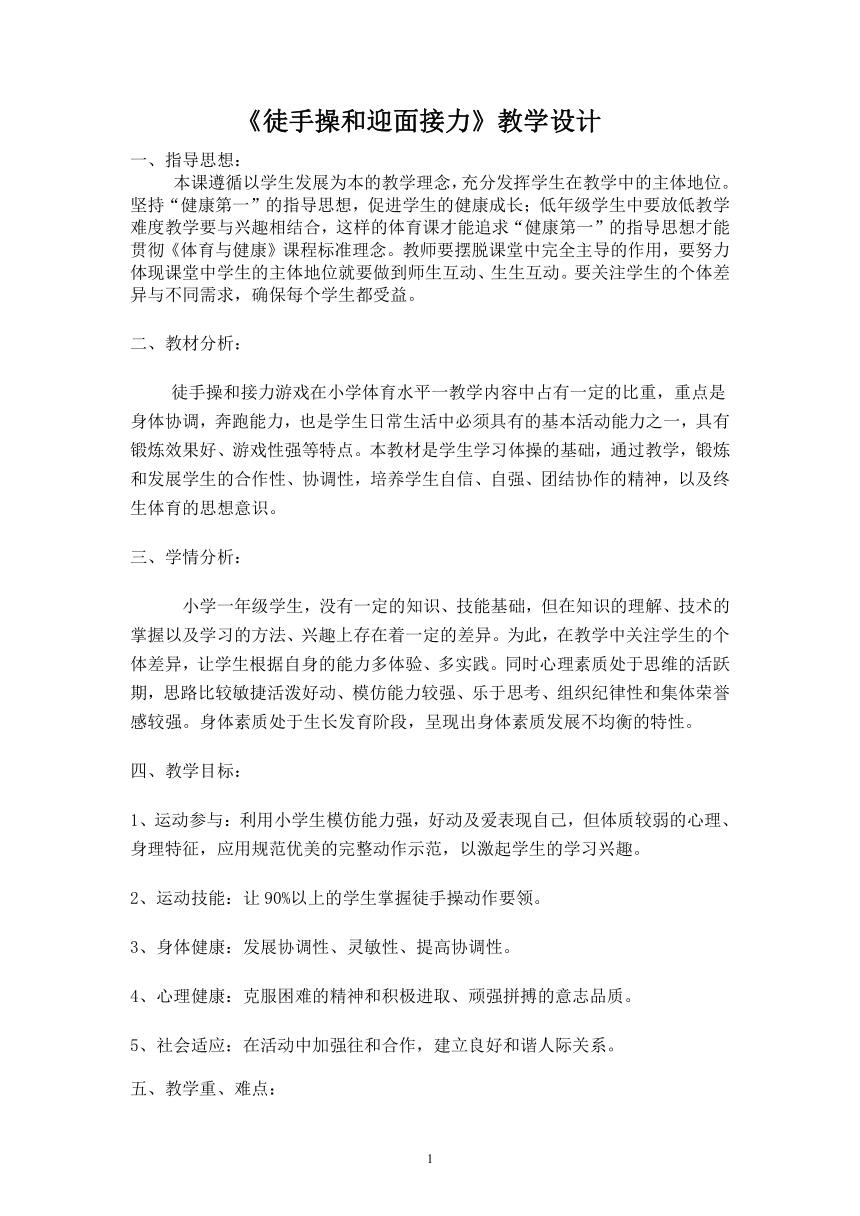 《徒手操和迎面接力》教学设计

一、指导思想：

本课遵循以学生发展为本的教学理念，充分发挥学生在教学中的主体地位。坚持“健康第一”的指导思想，促进学生的健康成长；低年级学生中要放低教学难度教学要与兴趣相结合，这样的体育课才能追求“健康第一”的指导思想才能贯彻《体育与健康》课程标准理念。教师要摆脱课堂中完全主导的作用，要努力体现课堂中学生的主体地位就要做到师生互动、生生互动。要关注学生的个体差异与不同需求，确保每个学生都受益。

二、教材分析：

徒手操和接力游戏在小学体育水平一教学内容中占有一定的比重，重点是身体协调，奔跑能力，也是学生日常生活中必须具有的基本活动能力之一，具有锻炼效果好、游戏性强等特点。本教材是学生学习体操的基础，通过教学，锻炼和发展学生的合作性、协调性，培养学生自信、自强、团结协作的精神，以及终生体育的思想意识。

三、学情分析：

小学一年级学生，没有一定的知识、技能基础，但在知识的理解、技术的掌握以及学习的方法、兴趣上存在着一定的差异。为此，在教学中关注学生的个体差异，让学生根据自身的能力多体验、多实践。同时心理素质处于思维的活跃期，思路比较敏捷活泼好动、模仿能力较强、乐于思考、组织纪律性和集体荣誉感较强。身体素质处于生长发育阶段，呈现出身体素质发展不均衡的特性。

四、教学目标：

1、运动参与：利用小学生模仿能力强，好动及爱表现自己，但体质较弱的心理、身理特征，应用规范优美的完整动作示范，以激起学生的学习兴趣。

2、运动技能：让 90%以上的学生掌握徒手操动作要领。

3、身体健康：发展协调性、灵敏性、提高协调性。

4、心理健康：克服困难的精神和积极进取、顽强拼搏的意志品质。

5、社会适应：在活动中加强往和合作，建立良好和谐人际关系。

五、教学重、难点：

1